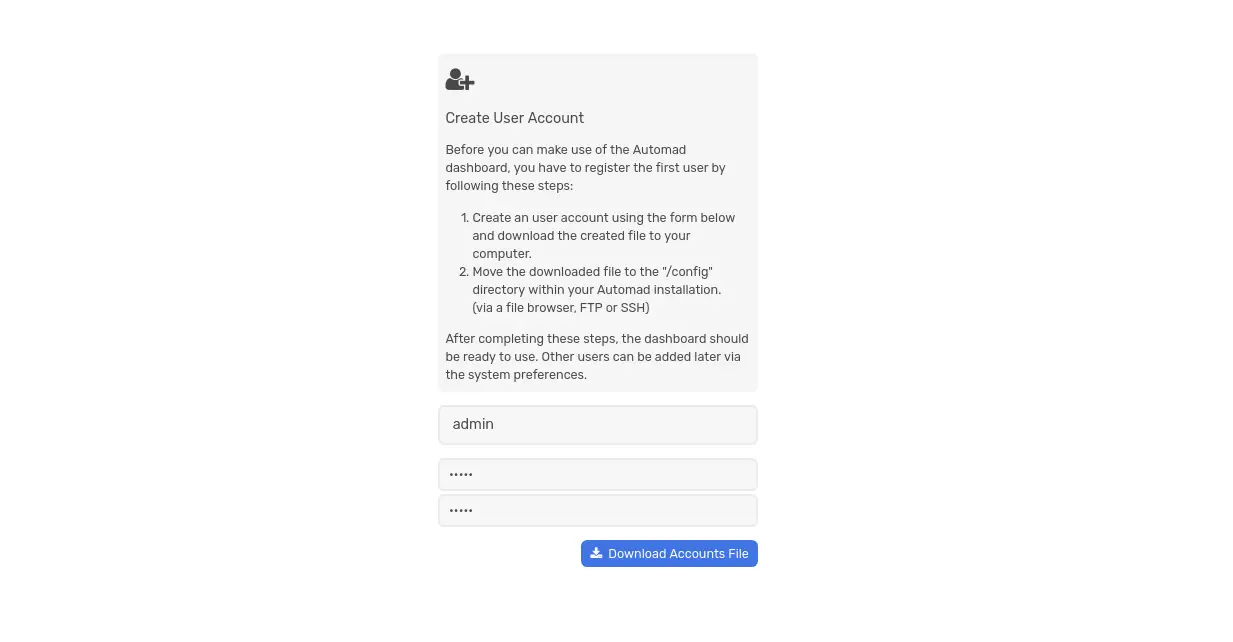 Create User Account

Before you can make use of the Automad dashboard, you have to register the first user by following these steps:

1. Create an user account using the form below and download the created file to your computer.
2. Move the downloaded file to the "/config" directory within your Automad installation. (via a file browser, FTP or SSH)

After completing these steps, the dashboard should be ready to use. Other users can be added later via the system preferences.

admin

•••••

•••••

Download Accounts File